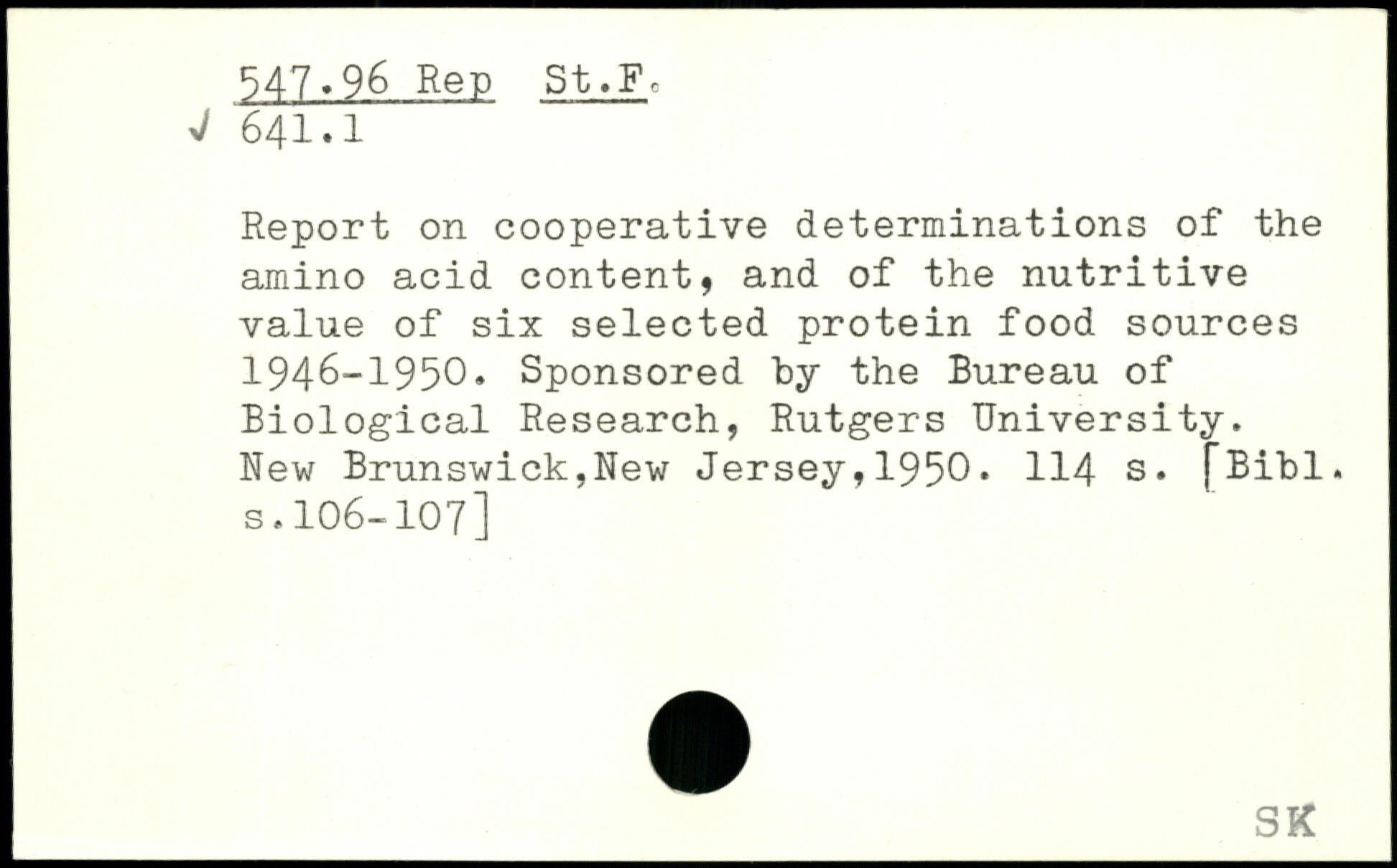 547.96 Rep St.F.
✓ 641.1

Report on cooperative determinations of the amino acid content, and of the nutritive value of six selected protein food sources 1946-1950. Sponsored by the Bureau of Biological Research, Rutgers University. New Brunswick,New Jersey,1950. 114 s. [Bibl. s.106-107]

SK